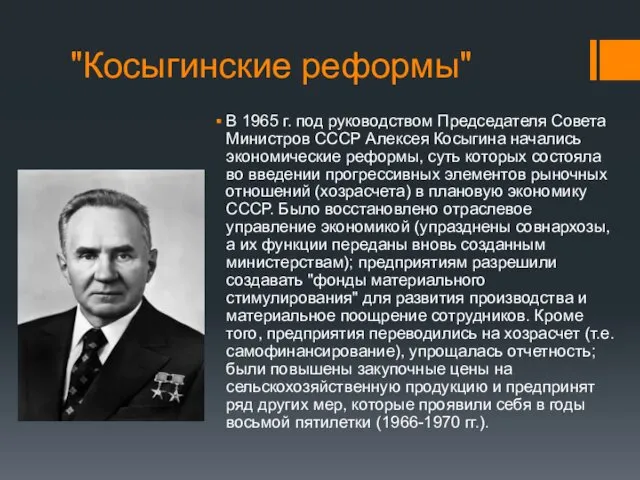 "Косыгинские реформы"

В 1965 г. под руководством Председателя Совета Министров СССР Алексея Косыгина начались экономические реформы, суть которых состояла во введении прогрессивных элементов рыночных отношений (хозрасчета) в плановую экономику СССР. Было восстановлено отраслевое управление экономикой (упразднены совнархозы, а их функции переданы вновь созданным министерствам); предприятиям разрешили создавать "фонды материального стимулирования" для развития производства и материальное поощрение сотрудников. Кроме того, предприятия переводились на хозрасчет (т.е. самофинансирование), упрощалась отчетность; были повышены закупочные цены на сельскохозяйственную продукцию и предпринят ряд других мер, которые проявили себя в годы восьмой пятилетки (1966-1970 гг.).